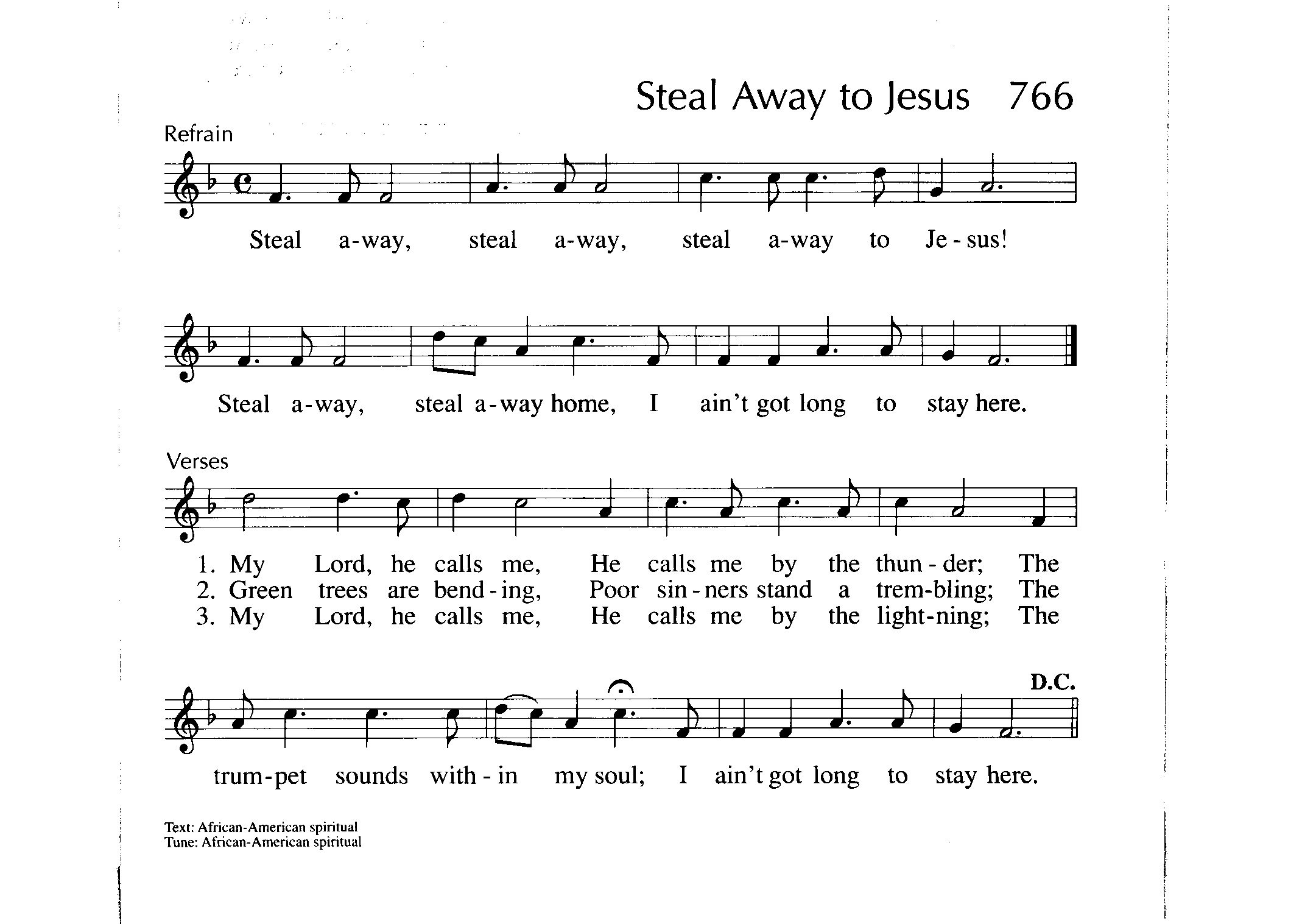 Steal Away to Jesus 766

Refrain

Steal a-way, steal a-way, steal a-way to Je-sus!

Steal a-way, steal a-way home, I ain't got long to stay here.

Verses

1. My Lord, he calls me, He calls me by the thun-der; The
2. Green trees are bend-ing, Poor sin-ners stand a trem-bling; The
3. My Lord, he calls me, He calls me by the light-ning; The

D.C.

trum-pet sounds with-in my soul; I ain't got long to stay here.

Text: African-American spiritual
Tune: African-American spiritual